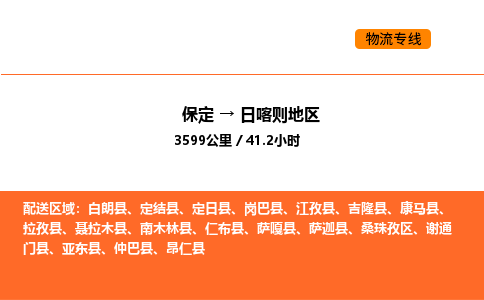 物流专线

保定 → 日喀则地区

3599公里 / 41.2小时

配送区域：白朗县、定结县、定日县、岗巴县、江孜县、吉隆县、康马县、拉孜县、聂拉木县、南木林县、仁布县、萨嘎县、萨迦县、桑珠孜区、谢通门县、亚东县、仲巴县、昂仁县